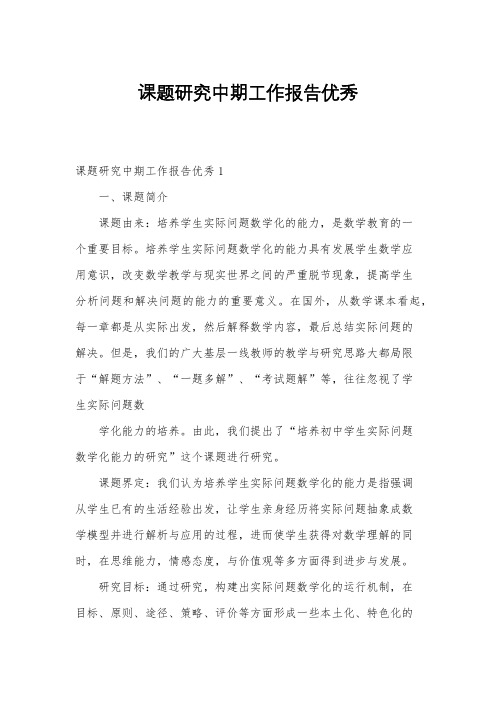 课题研究中期工作报告优秀

课题研究中期工作报告优秀 1

一、课题简介

课题由来：培养学生实际问题数学化的能力，是数学教育的一个重要目标。培养学生实际问题数学化的能力具有发展学生数学应用意识，改变数学教学与现实世界之间的严重脱节现象，提高学生分析问题和解决问题的能力的重要意义。在国外，从数学课本看起，每一章都是从实际出发，然后解释数学内容，最后总结实际问题的解决。但是，我们的广大基层一线教师的教学与研究思路大都局限于“解题方法”、“一题多解”、“考试题解”等，往往忽视了学生实际问题数

学化能力的培养。由此，我们提出了“培养初中学生实际问题数学化能力的研究”这个课题进行研究。

课题界定：我们认为培养学生实际问题数学化的能力是指强调从学生已有的生活经验出发，让学生亲身经历将实际问题抽象成数学模型并进行解析与应用的过程，进而使学生获得对数学理解的同时，在思维能力，情感态度，与价值观等多方面得到进步与发展。

研究目标：通过研究，构建出实际问题数学化的运行机制，在目标、原则、途径、策略、评价等方面形成一些本土化、特色化的